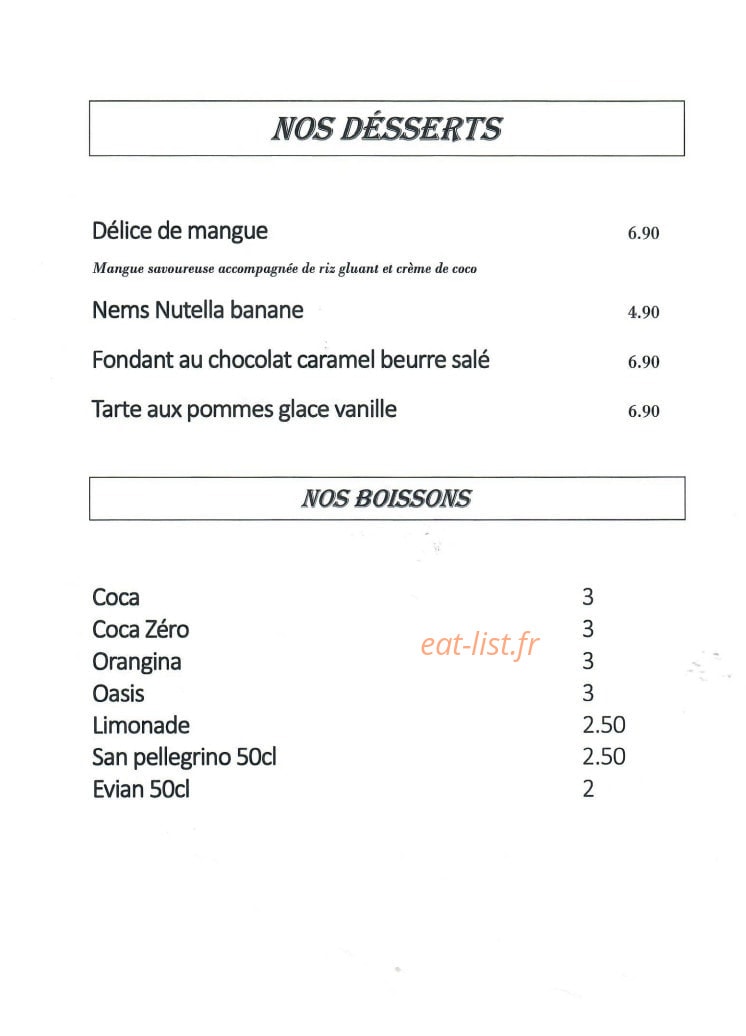 NOS DÉSSERTS

Délice de mangue 6.90

Mangue savoureuse accompagnée de riz gluant et crème de coco

Nems Nutella banane 4.90

Fondant au chocolat caramel beurre salé 6.90

Tarte aux pommes glace vanille 6.90

NOS BOISSONS

Coca 3
Coca Zéro 3
Orangina 3
Oasis 3
Limonade 2.50
San pellegrino 50cl 2.50
Evian 50cl 2

eat-list.fr